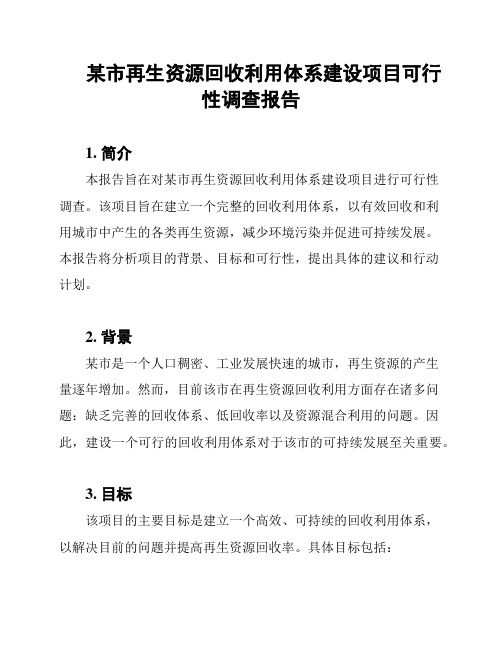 某市再生资源回收利用体系建设项目可行性调查报告

1. 简介

本报告旨在对某市再生资源回收利用体系建设项目进行可行性调查。该项目旨在建立一个完整的回收利用体系，以有效回收和利用城市中产生的各类再生资源，减少环境污染并促进可持续发展。本报告将分析项目的背景、目标和可行性，提出具体的建议和行动计划。

2. 背景

某市是一个人口稠密、工业发展快速的城市，再生资源的产生量逐年增加。然而，目前该市在再生资源回收利用方面存在诸多问题：缺乏完善的回收体系、低回收率以及资源混合利用的问题。因此，建设一个可行的回收利用体系对于该市的可持续发展至关重要。

3. 目标

该项目的主要目标是建立一个高效、可持续的回收利用体系，以解决目前的问题并提高再生资源回收率。具体目标包括：